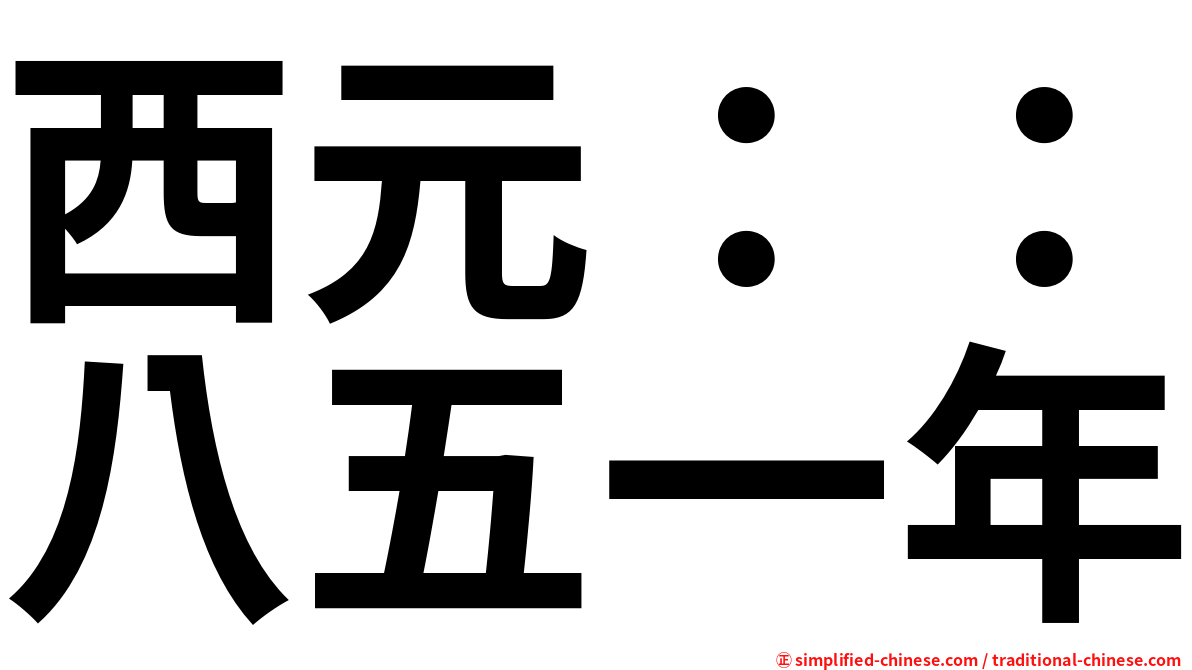 西元：：
八五一年

㊣ simplified-chinese.com / traditional-chinese.com